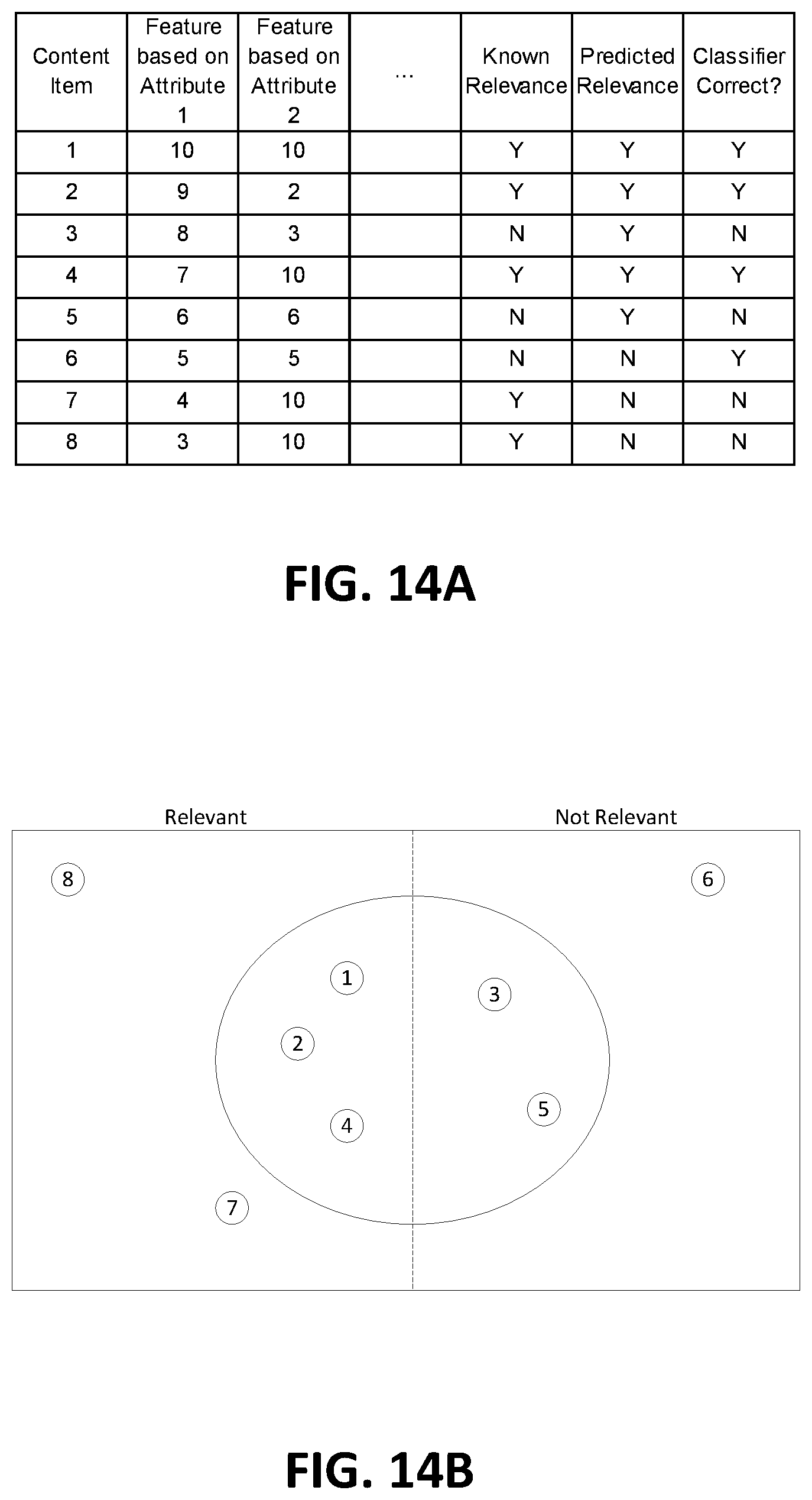 | Content Item | Feature based on Attribute 1 | Feature based on Attribute 2 | ... | Known Relevance | Predicted Relevance | Classifier Correct? |
|---|---|---|---|---|---|---|
| 1 | 10 | 10 | | Y | Y | Y |
| 2 | 9 | 2 | | Y | Y | Y |
| 3 | 8 | 3 | | N | Y | N |
| 4 | 7 | 10 | | Y | Y | Y |
| 5 | 6 | 6 | | N | Y | N |
| 6 | 5 | 5 | | N | N | Y |
| 7 | 4 | 10 | | Y | N | N |
| 8 | 3 | 10 | | Y | N | N |

FIG. 14A

Relevant

Not Relevant

8

6

1

3

2

5

4

7

FIG. 14B